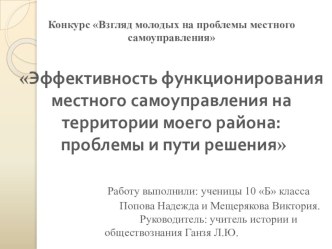 Конкурс «Взгляд молодых на проблемы местного самоуправления»

«Эффективность функционирования местного самоуправления на территории моего района: проблемы и пути решения»

Работу выполнили: ученицы 10 «Б» класса Попова Надежда и Мещерякова Виктория. Руководитель: учитель истории и обществознания Ганзя Л.Ю.